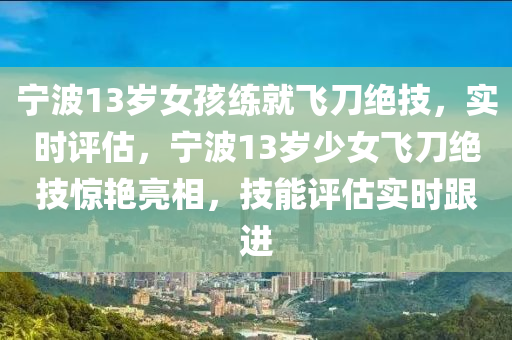 宁波13岁女孩练就飞刀绝技，实时评估，宁波13岁少女飞刀绝技惊艳亮相，技能评估实时跟进